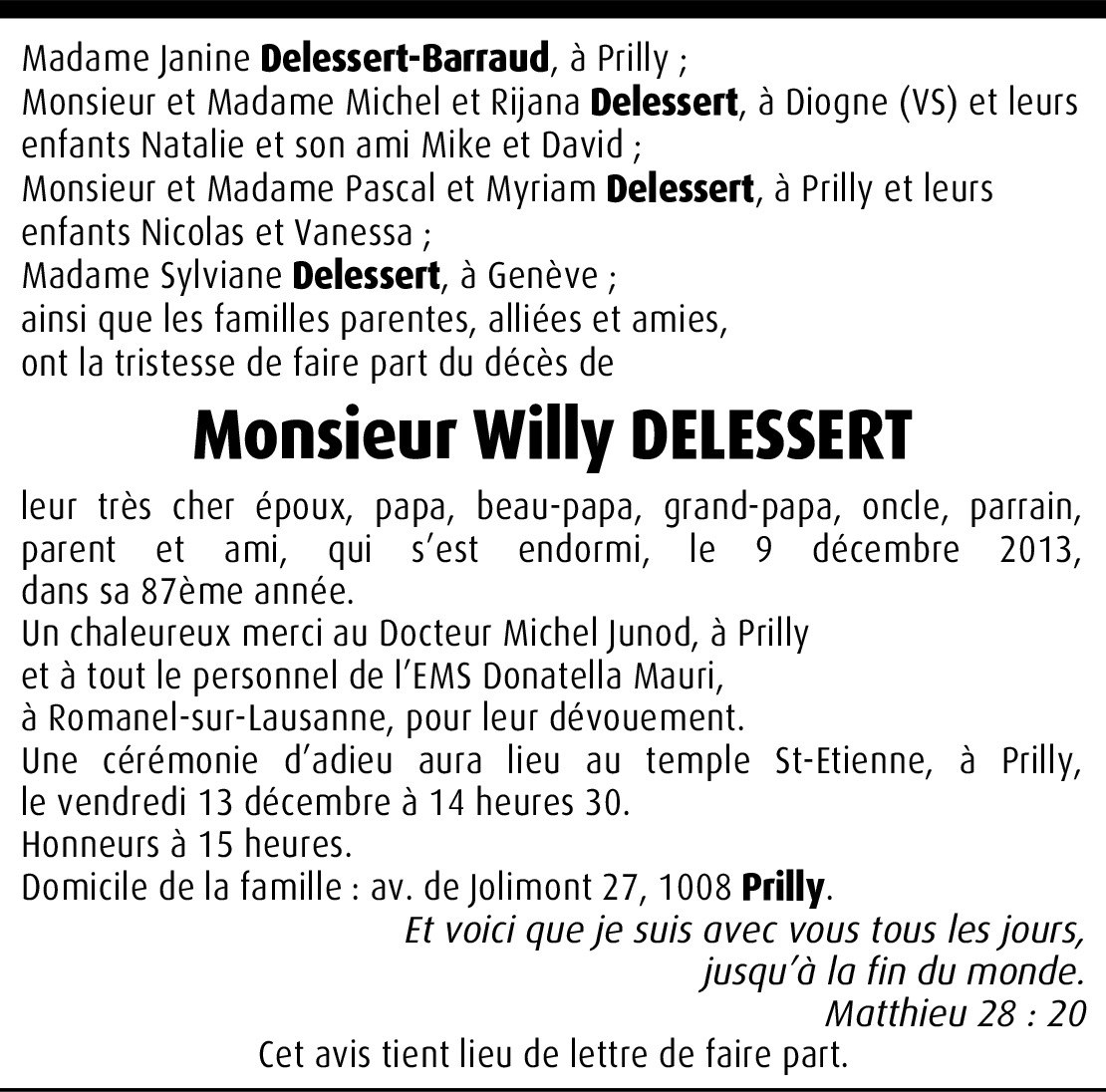 Madame Janine Delessert-Barraud, à Prilly ;
Monsieur et Madame Michel et Rijana Delessert, à Diogne (VS) et leurs enfants Natalie et son ami Mike et David ;
Monsieur et Madame Pascal et Myriam Delessert, à Prilly et leurs enfants Nicolas et Vanessa ;
Madame Sylviane Delessert, à Genève ;
ainsi que les familles parentes, alliées et amies,
ont la tristesse de faire part du décès de

Monsieur Willy DELESSERT

leur très cher époux, papa, beau-papa, grand-papa, oncle, parrain, parent et ami, qui s'est endormi, le 9 décembre 2013, dans sa 87ème année.
Un chaleureux merci au Docteur Michel Junod, à Prilly
et à tout le personnel de l'EMS Donatella Mauri,
à Romanel-sur-Lausanne, pour leur dévouement.
Une cérémonie d'adieu aura lieu au temple St-Etienne, à Prilly, le vendredi 13 décembre à 14 heures 30.
Honneurs à 15 heures.
Domicile de la famille : av. de Jolimont 27, 1008 Prilly.

Et voici que je suis avec vous tous les jours,
jusqu'à la fin du monde.
Matthieu 28 : 20

Cet avis tient lieu de lettre de faire part.